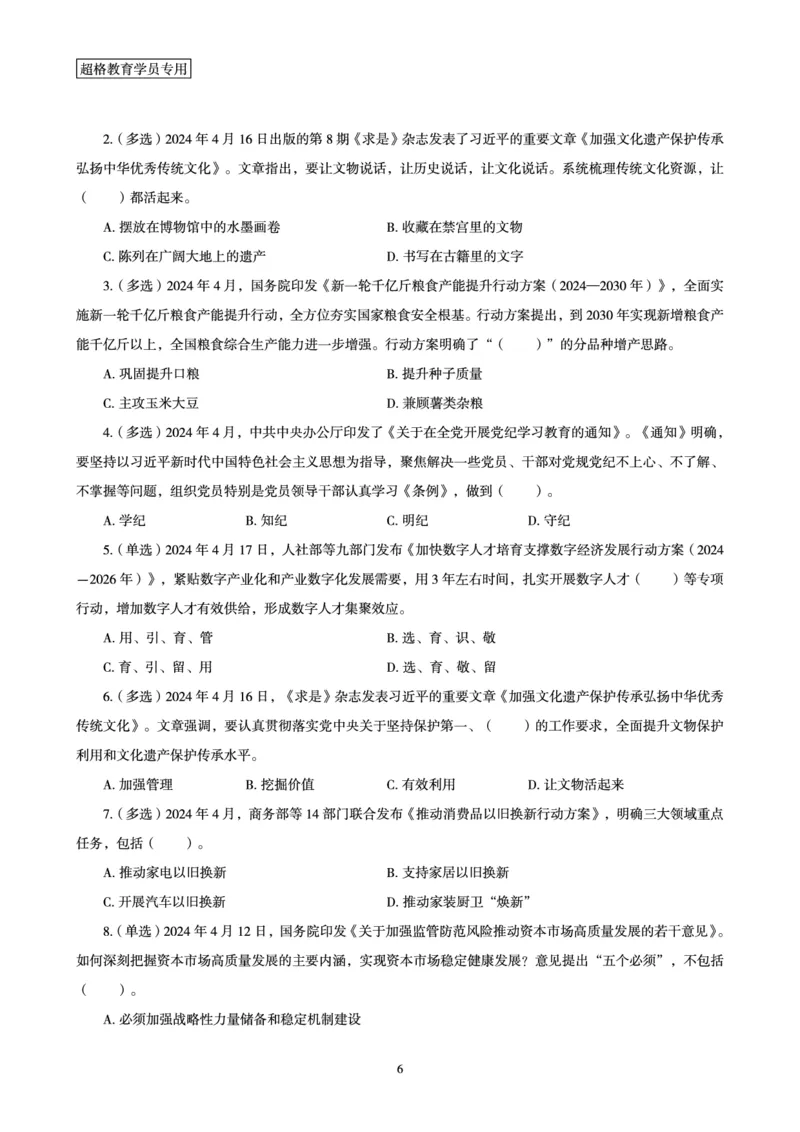 超格教育学员专用

2.（多选）2024 年 4 月 16 日出版的第 8 期《求是》杂志发表了习近平的重要文章《加强文化遗产保护传承弘扬中华优秀传统文化》。文章指出，要让文物说话，让历史说话，让文化说话。系统梳理传统文化资源，让（　　）都活起来。

A. 摆放在博物馆中的水墨画卷　　B. 收藏在禁宫里的文物

C. 陈列在广阔大地上的遗产　　D. 书写在古籍里的文字

3.（多选）2024 年 4 月，国务院印发《新一轮千亿斤粮食产能提升行动方案（2024—2030 年）》，全面实施新一轮千亿斤粮食产能提升行动，全方位夯实国家粮食安全根基。行动方案提出，到 2030 年实现新增粮食产能千亿斤以上，全国粮食综合生产能力进一步增强。行动方案明确了“（　　）”的分品种增产思路。

A. 巩固提升口粮　　B. 提升种子质量

C. 主攻玉米大豆　　D. 兼顾薯类杂粮

4.（多选）2024 年 4 月，中共中央办公厅印发了《关于在全党开展党纪学习教育的通知》。《通知》明确，要坚持以习近平新时代中国特色社会主义思想为指导，聚焦解决一些党员、干部对党规党纪不上心、不了解、不掌握等问题，组织党员特别是党员领导干部认真学习《条例》，做到（　　）。

A. 学纪　　B. 知纪　　C. 明纪　　D. 守纪

5.（单选）2024 年 4 月 17 日，人社部等九部门发布《加快数字人才培育支撑数字经济发展行动方案（2024—2026 年）》，紧贴数字产业化和产业数字化发展需要，用 3 年左右时间，扎实开展数字人才（　　）等专项行动，增加数字人才有效供给，形成数字人才集聚效应。

A. 用、引、育、管　　B. 选、育、识、敬

C. 育、引、留、用　　D. 选、育、敬、留

6.（多选）2024 年 4 月 16 日，《求是》杂志发表习近平的重要文章《加强文化遗产保护传承弘扬中华优秀传统文化》。文章强调，要认真贯彻落实党中央关于坚持保护第一、（　　）的工作要求，全面提升文物保护利用和文化遗产保护传承水平。

A. 加强管理　　B. 挖掘价值　　C. 有效利用　　D. 让文物活起来

7.（多选）2024 年 4 月，商务部等 14 部门联合发布《推动消费品以旧换新行动方案》，明确三大领域重点任务，包括（　　）。

A. 推动家电以旧换新　　B. 支持家居以旧换新

C. 开展汽车以旧换新　　D. 推动家装厨卫“焕新”

8.（单选）2024 年 4 月 12 日，国务院印发《关于加强监管防范风险推动资本市场高质量发展的若干意见》。如何深刻把握资本市场高质量发展的主要内涵，实现资本市场稳定健康发展？意见提出“五个必须”，不包括（　　）。

A. 必须加强战略性力量储备和稳定机制建设

6